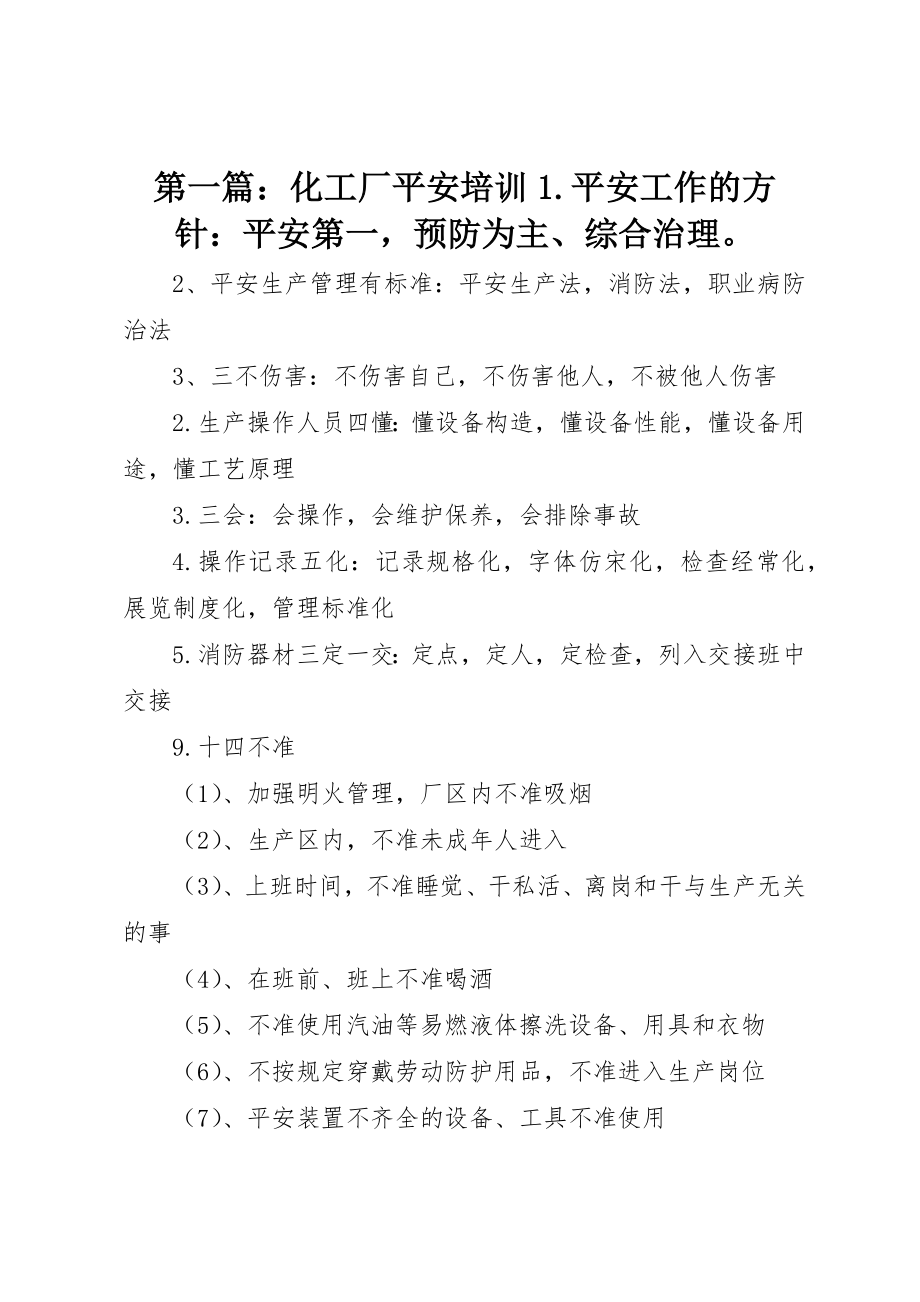 第一篇：化工厂平安培训 1.平安工作的方针：平安第一，预防为主、综合治理。

2、平安生产管理有标准：平安生产法，消防法，职业病防治法

3、三不伤害：不伤害自己，不伤害他人，不被他人伤害

2.生产操作人员四懂：懂设备构造，懂设备性能，懂设备用途，懂工艺原理

3.三会：会操作，会维护保养，会排除事故

4.操作记录五化：记录规格化，字体仿宋化，检查经常化，展览制度化，管理标准化

5.消防器材三定一交：定点，定人，定检查，列入交接班中交接

9.十四不准

（1）、加强明火管理，厂区内不准吸烟

（2）、生产区内，不准未成年人进入

（3）、上班时间，不准睡觉、干私活、离岗和干与生产无关的事

（4）、在班前、班上不准喝酒

（5）、不准使用汽油等易燃液体擦洗设备、用具和衣物

（6）、不按规定穿戴劳动防护用品，不准进入生产岗位

（7）、平安装置不齐全的设备、工具不准使用